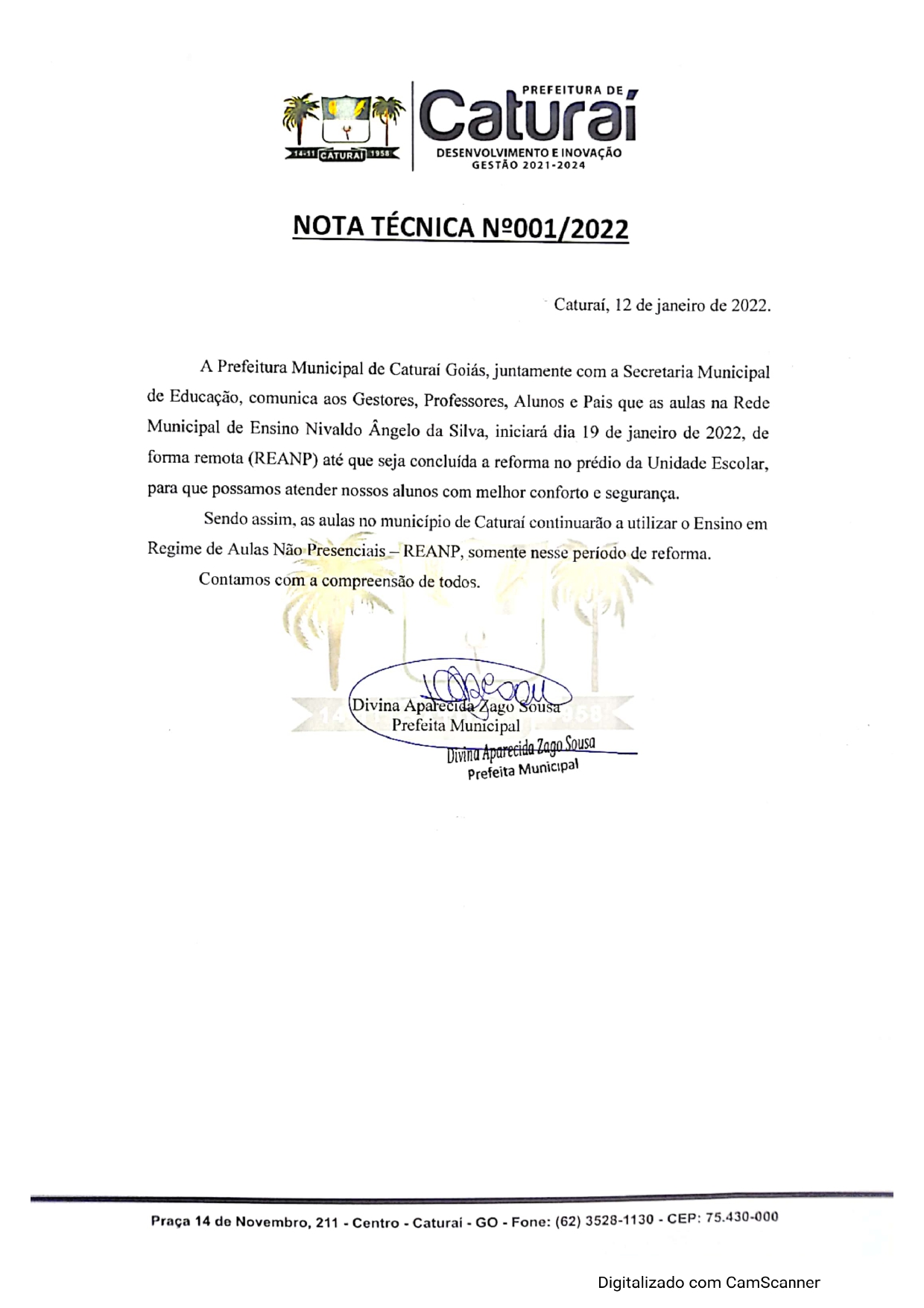 14-11 CATURAÍ 1958

PREFEITURA DE
Caturaí
DESENVOLVIMENTO E INOVAÇÃO
GESTÃO 2021-2024

NOTA TÉCNICA Nº001/2022

Caturaí, 12 de janeiro de 2022.

A Prefeitura Municipal de Caturaí Goiás, juntamente com a Secretaria Municipal de Educação, comunica aos Gestores, Professores, Alunos e Pais que as aulas na Rede Municipal de Ensino Nivaldo Ângelo da Silva, iniciará dia 19 de janeiro de 2022, de forma remota (REANP) até que seja concluída a reforma no prédio da Unidade Escolar, para que possamos atender nossos alunos com melhor conforto e segurança.

Sendo assim, as aulas no município de Caturaí continuarão a utilizar o Ensino em Regime de Aulas Não Presenciais – REANP, somente nesse período de reforma.

Contamos com a compreensão de todos.

Divina Aparecida Zago Sousa
Prefeita Municipal

Divina Aparecida Zago Sousa
Prefeita Municipal

Praça 14 de Novembro, 211 - Centro - Caturaí - GO - Fone: (62) 3528-1130 - CEP: 75.430-000

Digitalizado com CamScanner